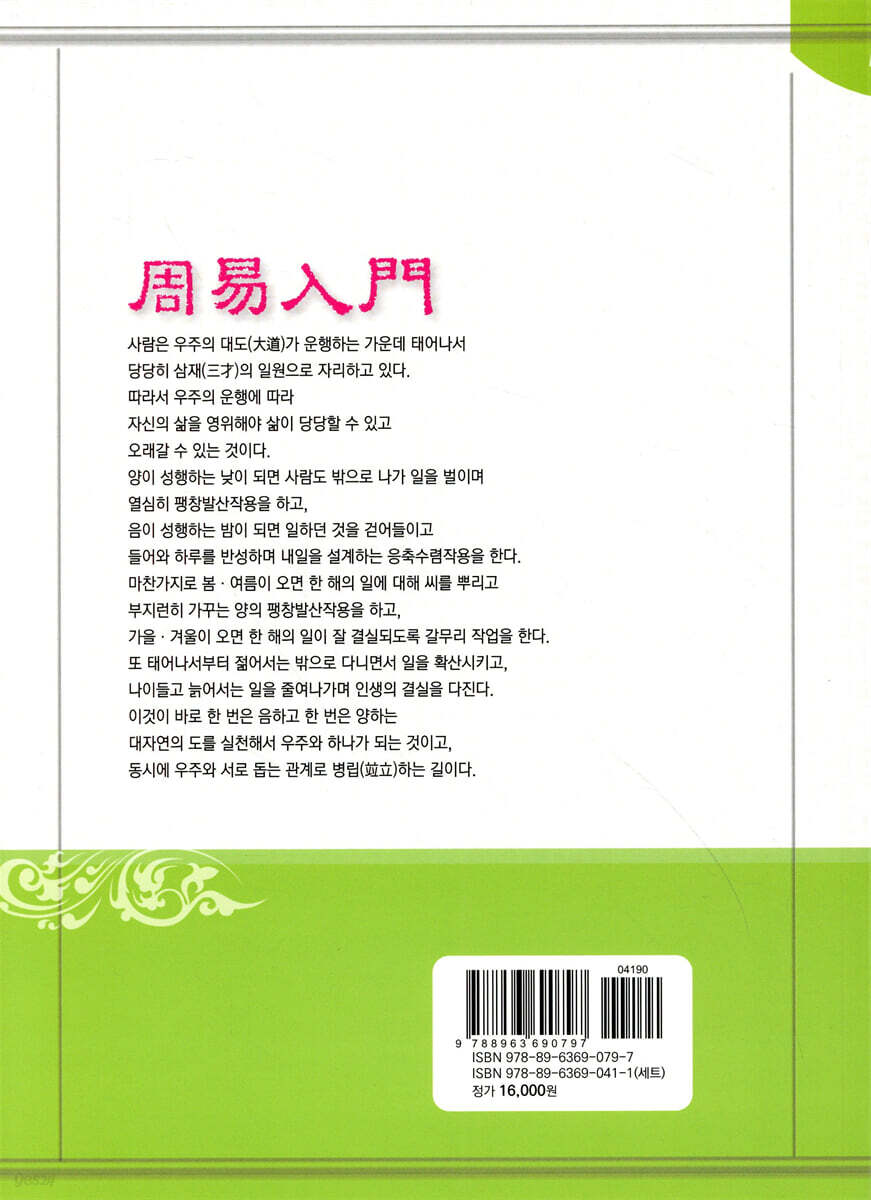 周易入門

사람은 우주의 대도(大道)가 운행하는 가운데 태어나서
당당히 삼재(三才)의 일원으로 자리하고 있다.
따라서 우주의 운행에 따라
자신의 삶을 영위해야 삶이 당당할 수 있고
오래갈 수 있는 것이다.
양이 성행하는 낮이 되면 사람도 밖으로 나가 일을 벌이며
열심히 팽창발산작용을 하고,
음이 성행하는 밤이 되면 일하던 것을 걷어들이고
들어와 하루를 반성하며 내일을 설계하는 응축수렴작용을 한다.
마찬가지로 봄 · 여름이 오면 한 해의 일에 대해 씨를 뿌리고
부지런히 가꾸는 양의 팽창발산작용을 하고,
가을 · 겨울이 오면 한 해의 일이 잘 결실되도록 갈무리 작업을 한다.
또 태어나서부터 젊어서는 밖으로 다니면서 일을 확산시키고,
나이들고 늙어서는 일을 줄여나가며 인생의 결실을 다진다.
이것이 바로 한 번은 음하고 한 번은 양하는
대자연의 도를 실천해서 우주와 하나가 되는 것이고,
동시에 우주와 서로 돕는 관계로 병립(竝立)하는 길이다.

04190
9 788963 690797
ISBN 978-89-6369-079-7
ISBN 978-89-6369-041-1(세트)
정가 16,000원